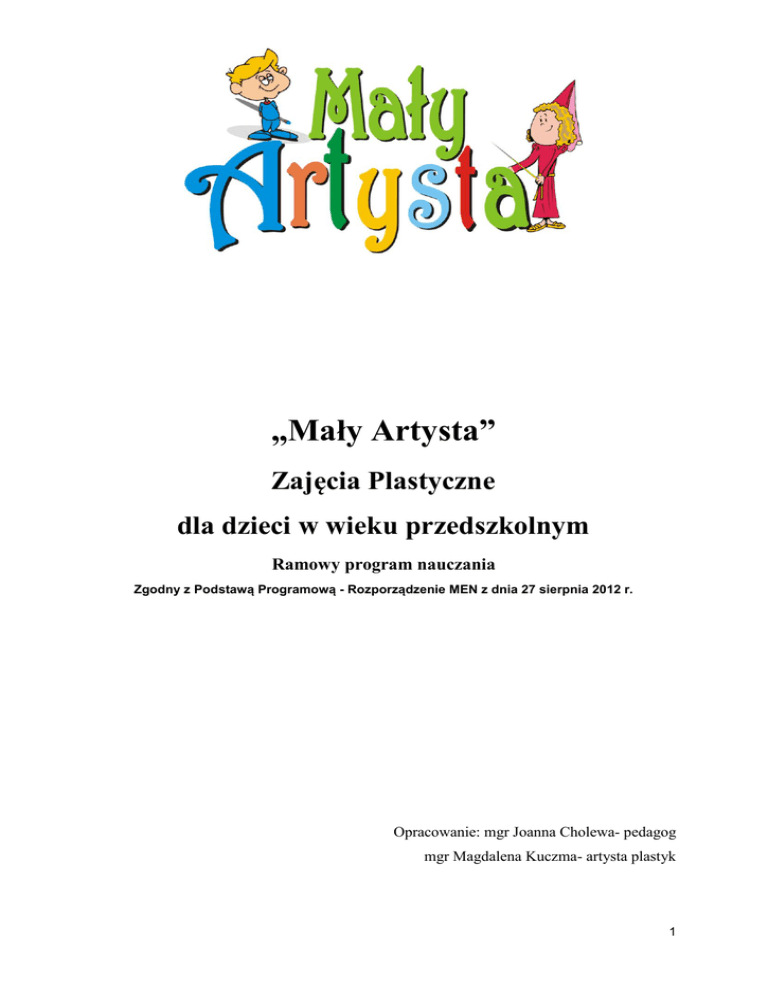 Mały Artysta

„Mały Artysta”

Zajęcia Plastyczne

dla dzieci w wieku przedszkolnym

Ramowy program nauczania

Zgodny z Podstawą Programową - Rozporządzenie MEN z dnia 27 sierpnia 2012 r.

Opracowanie: mgr Joanna Cholewa- pedagog
mgr Magdalena Kuczma- artysta plastyk

1